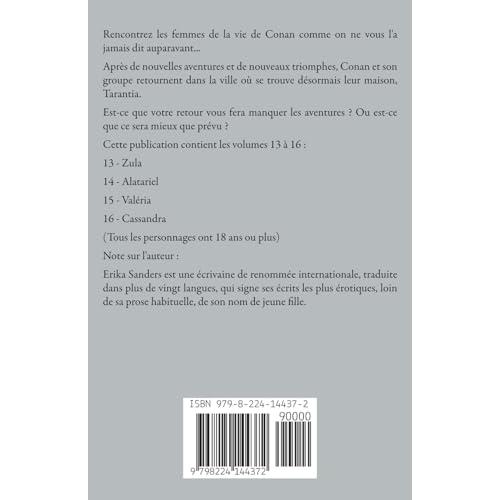 Rencontrez les femmes de la vie de Conan comme on ne vous l'a jamais dit auparavant...

Après de nouvelles aventures et de nouveaux triomphes, Conan et son groupe retournent dans la ville où se trouve désormais leur maison, Tarantia.

Est-ce que votre retour vous fera manquer les aventures ? Ou est-ce que ce sera mieux que prévu ?

Cette publication contient les volumes 13 à 16 :

13 - Zula

14 - Alatariel

15 - Valéria

16 - Cassandra

(Tous les personnages ont 18 ans ou plus)

Note sur l'auteur :

Erika Sanders est une écrivaine de renommée internationale, traduite dans plus de vingt langues, qui signe ses écrits les plus érotiques, loin de sa prose habituelle, de son nom de jeune fille.

ISBN 979-8-224-14437-2

90000

9 798224 144372